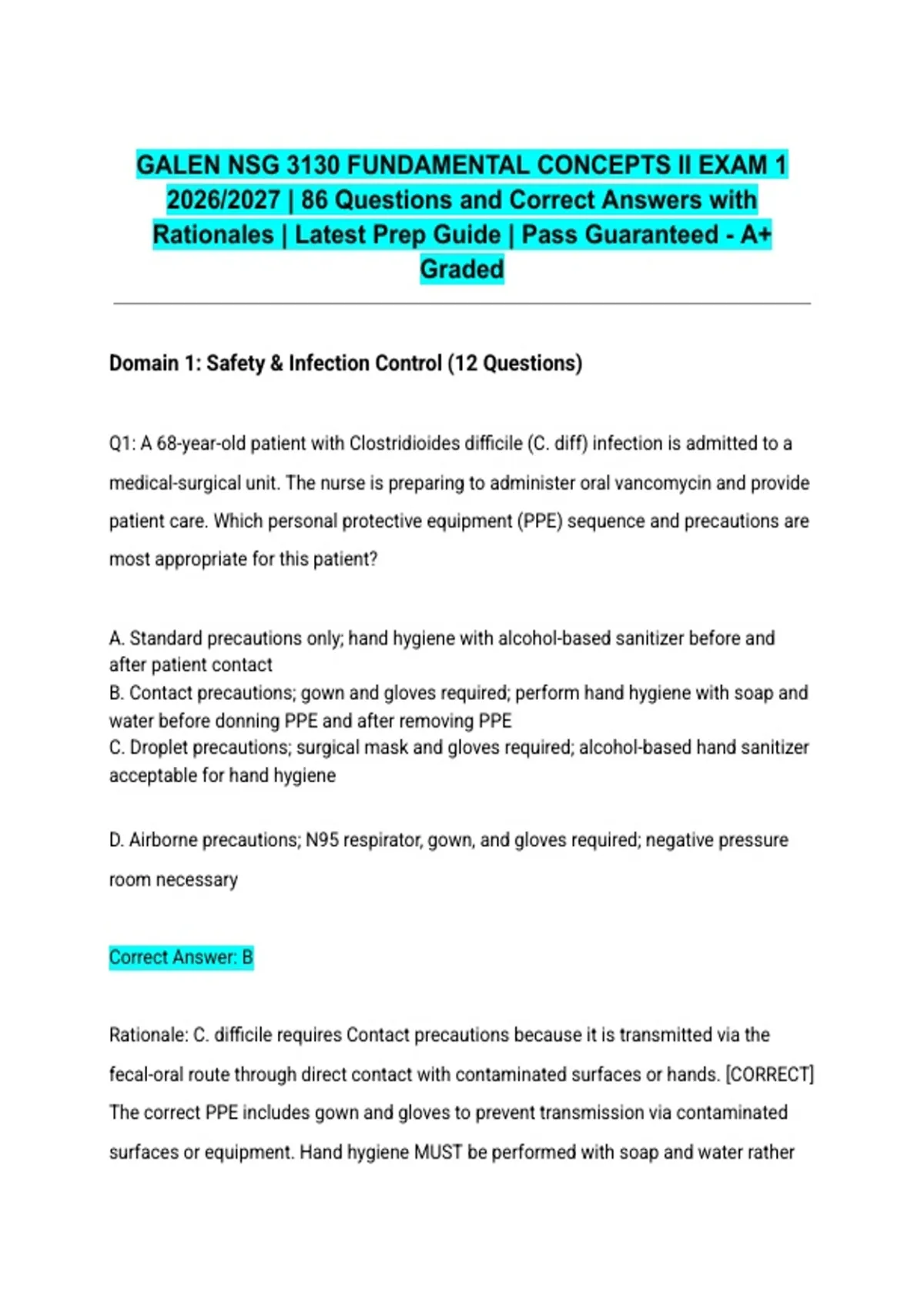 GALEN NSG 3130 FUNDAMENTAL CONCEPTS II EXAM 1 2026/2027 | 86 Questions and Correct Answers with Rationales | Latest Prep Guide | Pass Guaranteed - A+ Graded

Domain 1: Safety & Infection Control (12 Questions)

Q1: A 68-year-old patient with Clostridioides difficile (C. diff) infection is admitted to a medical-surgical unit. The nurse is preparing to administer oral vancomycin and provide patient care. Which personal protective equipment (PPE) sequence and precautions are most appropriate for this patient?

A. Standard precautions only; hand hygiene with alcohol-based sanitizer before and after patient contact
B. Contact precautions; gown and gloves required; perform hand hygiene with soap and water before donning PPE and after removing PPE
C. Droplet precautions; surgical mask and gloves required; alcohol-based hand sanitizer acceptable for hand hygiene

D. Airborne precautions; N95 respirator, gown, and gloves required; negative pressure room necessary

Correct Answer: B

Rationale: C. difficile requires Contact precautions because it is transmitted via the fecal-oral route through direct contact with contaminated surfaces or hands. [CORRECT] The correct PPE includes gown and gloves to prevent transmission via contaminated surfaces or equipment. Hand hygiene MUST be performed with soap and water rather